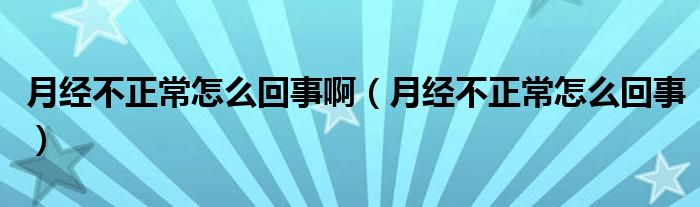 月经不正常怎么回事啊（月经不正常怎么回事）